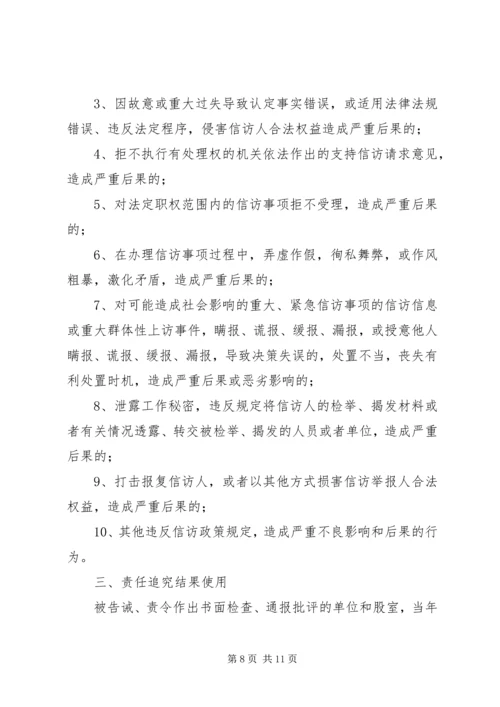 3、因故意或重大过失导致认定事实错误，或适用法律法规错误、违反法定程序，侵害信访人合法权益造成严重后果的；

4、拒不执行有处理权的机关依法作出的支持信访请求意见，造成严重后果的；

5、对法定职权范围内的信访事项拒不受理，造成严重后果的；

6、在办理信访事项过程中，弄虚作假，徇私舞弊，或作风粗暴，激化矛盾，造成严重后果的；

7、对可能造成社会影响的重大、紧急信访事项的信访信息或重大群体性上访事件，瞒报、谎报、缓报、漏报，或授意他人瞒报、谎报、缓报、漏报，导致决策失误的，处置不当，丧失有利处置时机，造成严重后果或恶劣影响的；

8、泄露工作秘密，违反规定将信访人的检举、揭发材料或者有关情况透露、转交被检举、揭发的人员或者单位，造成严重后果的；

9、打击报复信访人，或者以其他方式损害信访举报人合法权益，造成严重后果的；

10、其他违反信访政策规定，造成严重不良影响和后果的行为。

三、责任追究结果使用

被告诫、责令作出书面检查、通报批评的单位和股室，当年

第 8 页 共 11 页